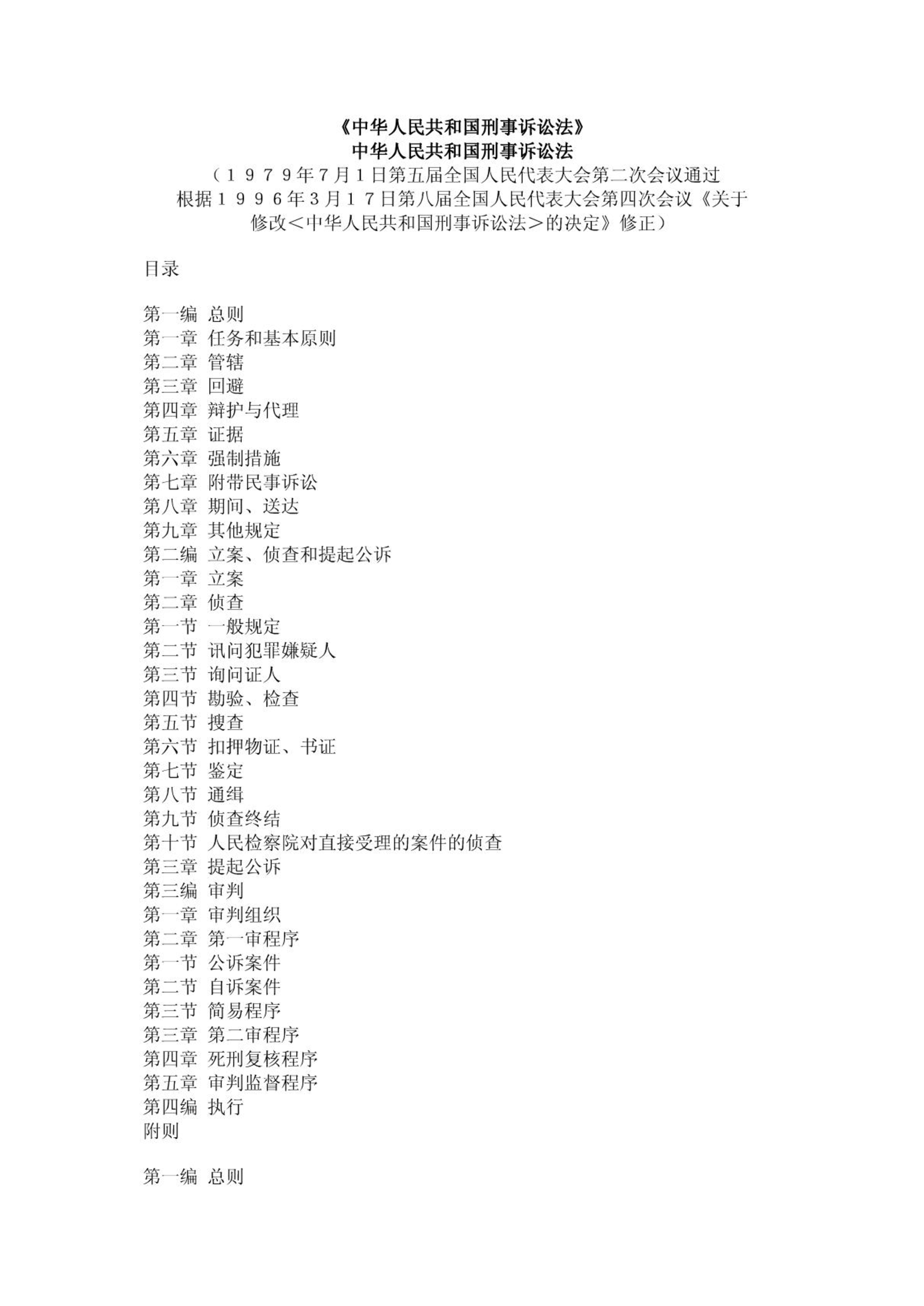 《中华人民共和国刑事诉讼法》
中华人民共和国刑事诉讼法
（１９７９年７月１日第五届全国人民代表大会第二次会议通过
根据１９９６年３月１７日第八届全国人民代表大会第四次会议《关于修改＜中华人民共和国刑事诉讼法＞的决定》修正）

目录

第一编 总则
第一章 任务和基本原则
第二章 管辖
第三章 回避
第四章 辩护与代理
第五章 证据
第六章 强制措施
第七章 附带民事诉讼
第八章 期间、送达
第九章 其他规定
第二编 立案、侦查和提起公诉
第一章 立案
第二章 侦查
第一节 一般规定
第二节 讯问犯罪嫌疑人
第三节 询问证人
第四节 勘验、检查
第五节 搜查
第六节 扣押物证、书证
第七节 鉴定
第八节 通缉
第九节 侦查终结
第十节 人民检察院对直接受理的案件的侦查
第三章 提起公诉
第三编 审判
第一章 审判组织
第二章 第一审程序
第一节 公诉案件
第二节 自诉案件
第三节 简易程序
第三章 第二审程序
第四章 死刑复核程序
第五章 审判监督程序
第四编 执行
附则

第一编 总则